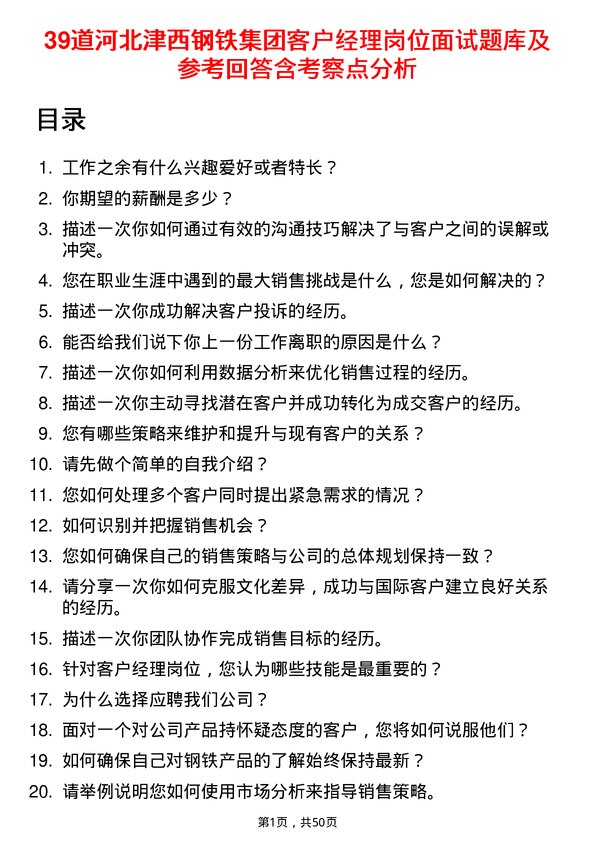 39道河北津西钢铁集团客户经理岗位面试题库及参考回答含考察点分析

目录

1. 工作之余有什么兴趣爱好或者特长？
2. 你期望的薪酬是多少？
3. 描述一次你如何通过有效的沟通技巧解决了与客户之间的误解或冲突。
4. 您在职业生涯中遇到的最大销售挑战是什么，您是如何解决的？
5. 描述一次你成功解决客户投诉的经历。
6. 能否给我们说下你上一份工作离职的原因是什么？
7. 描述一次你如何利用数据分析来优化销售过程的经历。
8. 描述一次你主动寻找潜在客户并成功转化为成交客户的经历。
9. 您有哪些策略来维护和提升与现有客户的关系？
10. 请先做个简单的自我介绍？
11. 您如何处理多个客户同时提出紧急需求的情况？
12. 如何识别并把握销售机会？
13. 您如何确保自己的销售策略与公司的总体规划保持一致？
14. 请分享一次你如何克服文化差异，成功与国际客户建立良好关系的经历。
15. 描述一次你团队协作完成销售目标的经历。
16. 针对客户经理岗位，您认为哪些技能是最重要的？
17. 为什么选择应聘我们公司？
18. 面对一个对公司产品持怀疑态度的客户，您将如何说服他们？
19. 如何确保自己对钢铁产品的了解始终保持最新？
20. 请举例说明您如何使用市场分析来指导销售策略。

第1页，共50页